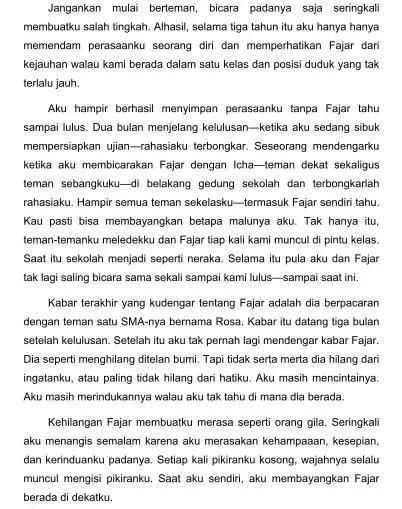 Jangankan mulai berteman, bicara padanya saja seringkali membuatku salah tingkah. Alhasil, selama tiga tahun itu aku hanya hanya memendam perasaanku seorang diri dan memperhatikan Fajar dari kejauhan walau kami berada dalam satu kelas dan posisi duduk yang tak terlalu jauh.

Aku hampir berhasil menyimpan perasaanku tanpa Fajar tahu sampai lulus. Dua bulan menjelang kelulusan—ketika aku sedang sibuk mempersiapkan ujian—rahasiaku terbongkar. Seseorang mendengarku ketika aku membicarakan Fajar dengan Icha—teman dekat sekaligus teman sebangkuku—di belakang gedung sekolah dan terbongkarlah rahasiaku. Hampir semua teman sekelasku—termasuk Fajar sendiri tahu. Kau pasti bisa membayangkan betapa malunya aku. Tak hanya itu, teman-temanku meledekku dan Fajar tiap kali kami muncul di pintu kelas. Saat itu sekolah menjadi seperti neraka. Selama itu pula aku dan Fajar tak lagi saling bicara sama sekali sampai kami lulus—sampai saat ini.

Kabar terakhir yang kudengar tentang Fajar adalah dia berpacaran dengan teman satu SMA-nya bernama Rosa. Kabar itu datang tiga bulan setelah kelulusan. Setelah itu aku tak pernah lagi mendengar kabar Fajar. Dia seperti menghilang ditelan bumi. Tapi tidak serta merta dia hilang dari ingatanku, atau paling tidak hilang dari hatiku. Aku masih mencintainya. Aku masih merindukannya walau aku tak tahu di mana dia berada.

Kehilangan Fajar membuatku merasa seperti orang gila. Seringkali aku menangis semalam karena aku merasakan kehampaaan, kesepian, dan kerinduanku padanya. Setiap kali pikiranku kosong, wajahnya selalu muncul mengisi pikiranku. Saat aku sendiri, aku membayangkan Fajar berada di dekatku.